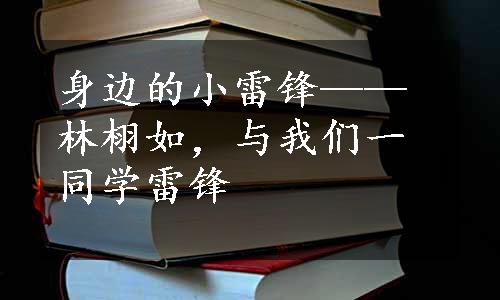 身边的小雷锋——林栩如，与我们一同学雷锋